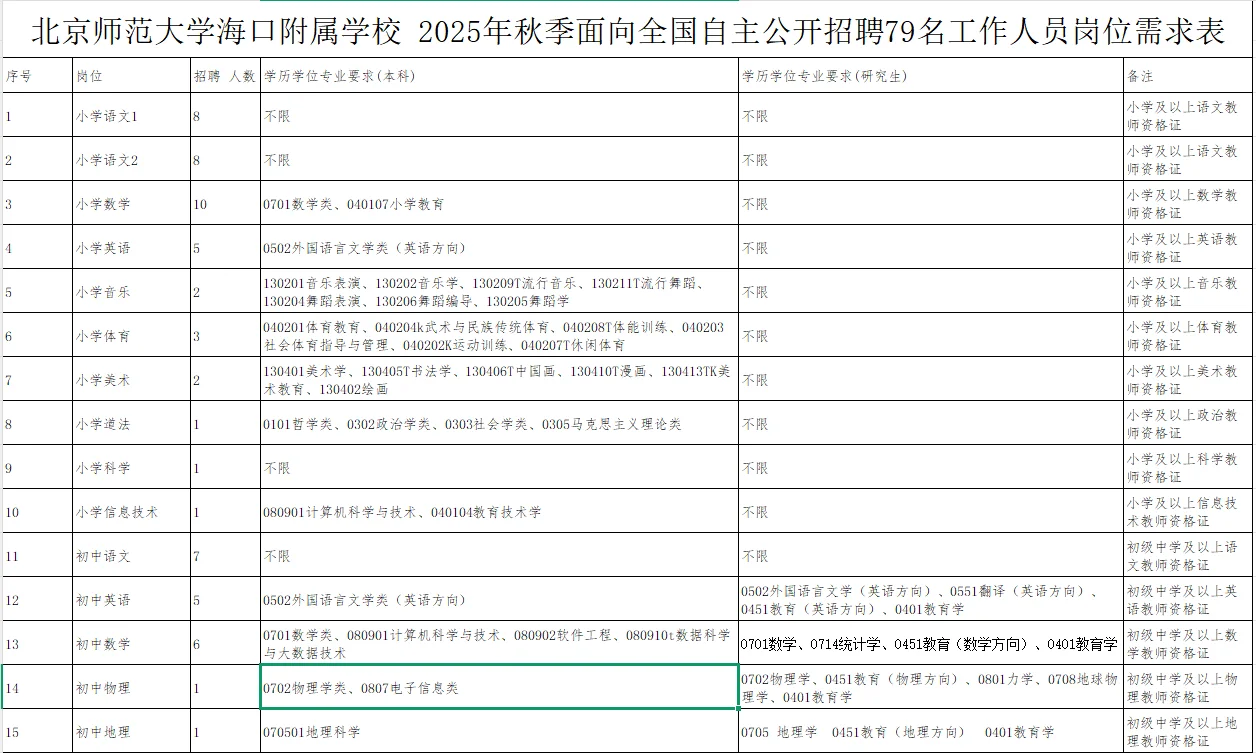 北京师范大学海口附属学校 2025年秋季面向全国自主公开招聘79名工作人员岗位需求表

| 序号 | 岗位 | 招聘 人数 | 学历学位专业要求(本科) | 学历学位专业要求(研究生) | 备注 |
|---|---|---|---|---|---|
| 1 | 小学语文1 | 8 | 不限 | 不限 | 小学及以上语文教师资格证 |
| 2 | 小学语文2 | 8 | 不限 | 不限 | 小学及以上语文教师资格证 |
| 3 | 小学数学 | 10 | 0701数学类、040107小学教育 | 不限 | 小学及以上数学教师资格证 |
| 4 | 小学英语 | 5 | 0502外国语言文学类（英语方向） | 不限 | 小学及以上英语教师资格证 |
| 5 | 小学音乐 | 2 | 130201音乐表演、130202音乐学、130209T流行音乐、130211T流行舞蹈、130204舞蹈表演、130206舞蹈编导、130205舞蹈学 | 不限 | 小学及以上音乐教师资格证 |
| 6 | 小学体育 | 3 | 040201体育教育、040204k武术与民族传统体育、040208T体能训练、040203社会体育指导与管理、040202K运动训练、040207T休闲体育 | 不限 | 小学及以上体育教师资格证 |
| 7 | 小学美术 | 2 | 130401美术学、130405T书法学、130406T中国画、130410T漫画、130413TK美术教育、130402绘画 | 不限 | 小学及以上美术教师资格证 |
| 8 | 小学道法 | 1 | 0101哲学类、0302政治学类、0303社会学类、0305马克思主义理论类 | 不限 | 小学及以上政治教师资格证 |
| 9 | 小学科学 | 1 | 不限 | 不限 | 小学及以上科学教师资格证 |
| 10 | 小学信息技术 | 1 | 080901计算机科学与技术、040104教育技术学 | 不限 | 小学及以上信息技术教师资格证 |
| 11 | 初中语文 | 7 | 不限 | 不限 | 初级中学及以上语文教师资格证 |
| 12 | 初中英语 | 5 | 0502外国语言文学类（英语方向） | 0502外国语言文学（英语方向）、0551翻译（英语方向）、0451教育（英语方向）、0401教育学 | 初级中学及以上英语教师资格证 |
| 13 | 初中数学 | 6 | 0701数学类、080901计算机科学与技术、080902软件工程、080910t数据科学与大数据技术 | 0701数学、0714统计学、0451教育（数学方向）、0401教育学 | 初级中学及以上数学教师资格证 |
| 14 | 初中物理 | 1 | 0702物理学类、0807电子信息类 | 0702物理学、0451教育（物理方向）、0801力学、0708地球物理学、0401教育学 | 初级中学及以上物理教师资格证 |
| 15 | 初中地理 | 1 | 070501地理科学 | 0705 地理学 0451教育（地理方向） 0401教育学 | 初级中学及以上地理教师资格证 |